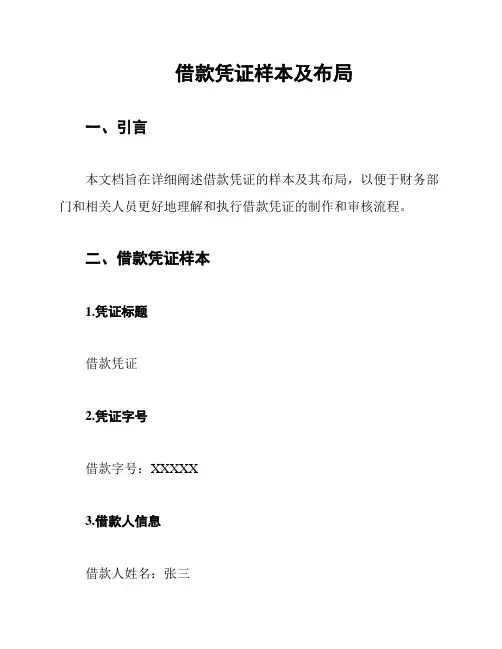 借款凭证样本及布局

一、引言

本文档旨在详细阐述借款凭证的样本及其布局，以便于财务部门和相关人员更好地理解和执行借款凭证的制作和审核流程。

二、借款凭证样本

1.凭证标题

借款凭证

2.凭证字号

借款字号：XXXXX

3.借款人信息

借款人姓名：张三